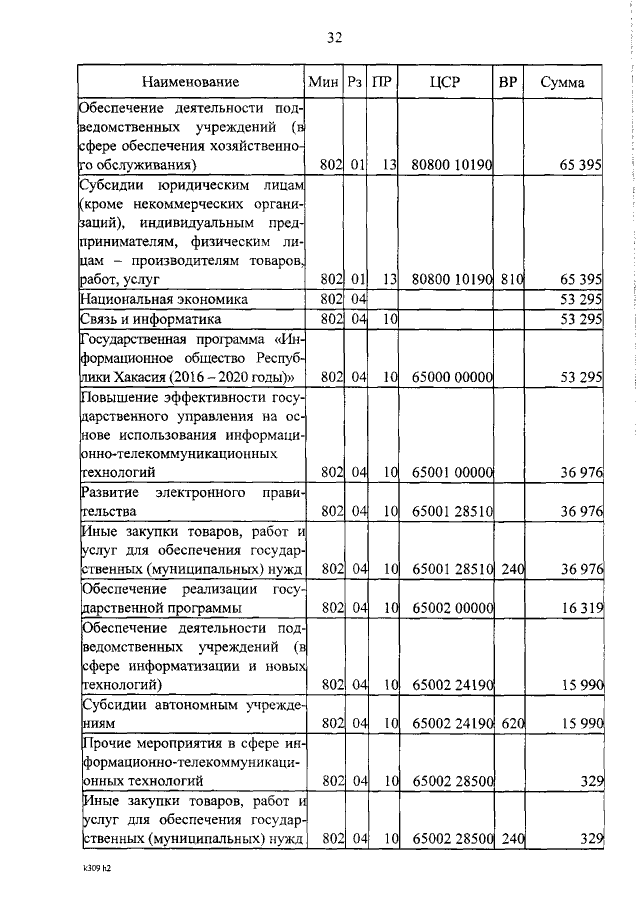 32

| Наименование | Мин | Рз | ПР | ЦСР | ВР | Сумма |
|---|---|---|---|---|---|---|
| Обеспечение деятельности подведомственных учреждений (в сфере обеспечения хозяйственного обслуживания) | 802 | 01 | 13 | 80800 10190 | | 65 395 |
| Субсидии юридическим лицам (кроме некоммерческих организаций), индивидуальным предпринимателям, физическим лицам – производителям товаров, работ, услуг | 802 | 01 | 13 | 80800 10190 | 810 | 65 395 |
| Национальная экономика | 802 | 04 | | | | 53 295 |
| Связь и информатика | 802 | 04 | 10 | | | 53 295 |
| Государственная программа «Информационное общество Республики Хакасия (2016 – 2020 годы)» | 802 | 04 | 10 | 65000 00000 | | 53 295 |
| Повышение эффективности государственного управления на основе использования информационно-телекоммуникационных технологий | 802 | 04 | 10 | 65001 00000 | | 36 976 |
| Развитие электронного правительства | 802 | 04 | 10 | 65001 28510 | | 36 976 |
| Иные закупки товаров, работ и услуг для обеспечения государственных (муниципальных) нужд | 802 | 04 | 10 | 65001 28510 | 240 | 36 976 |
| Обеспечение реализации государственной программы | 802 | 04 | 10 | 65002 00000 | | 16 319 |
| Обеспечение деятельности подведомственных учреждений (в сфере информатизации и новых технологий) | 802 | 04 | 10 | 65002 24190 | | 15 990 |
| Субсидии автономным учреждениям | 802 | 04 | 10 | 65002 24190 | 620 | 15 990 |
| Прочие мероприятия в сфере информационно-телекоммуникационных технологий | 802 | 04 | 10 | 65002 28500 | | 329 |
| Иные закупки товаров, работ и услуг для обеспечения государственных (муниципальных) нужд | 802 | 04 | 10 | 65002 28500 | 240 | 329 |

k309 h2